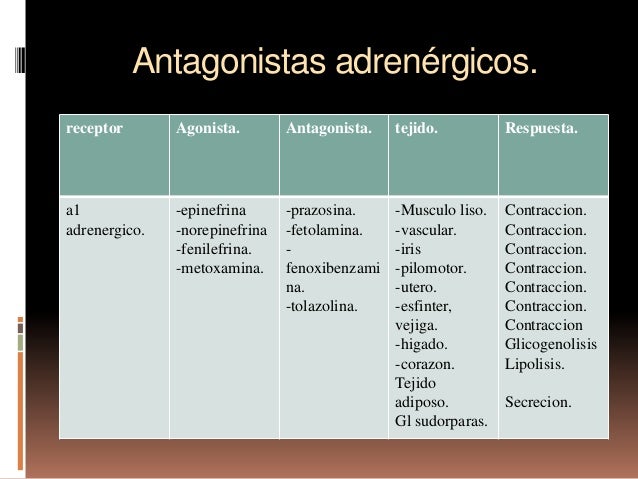 Antagonistas adrenérgicos.

| receptor | Agonista. | Antagonista. | tejido. | Respuesta. |
|---|---|---|---|---|
| a1 adrenergico. | -epinefrina -norepinefrina -fenilefrina. -metoxamina. | -prazosina. -fetolamina. -fenoxibenzamina. -tolazolina. | -Musculo liso. -vascular. -iris -pilomotor. -utero. -esfinter, vejiga. -higado. -corazon. Tejido adiposo. Gl sudorparas. | Contraccion. Contraccion. Contraccion. Contraccion. Contraccion. Contraccion. Contraccion Glicogenolisis Lipolisis. Secrecion. |